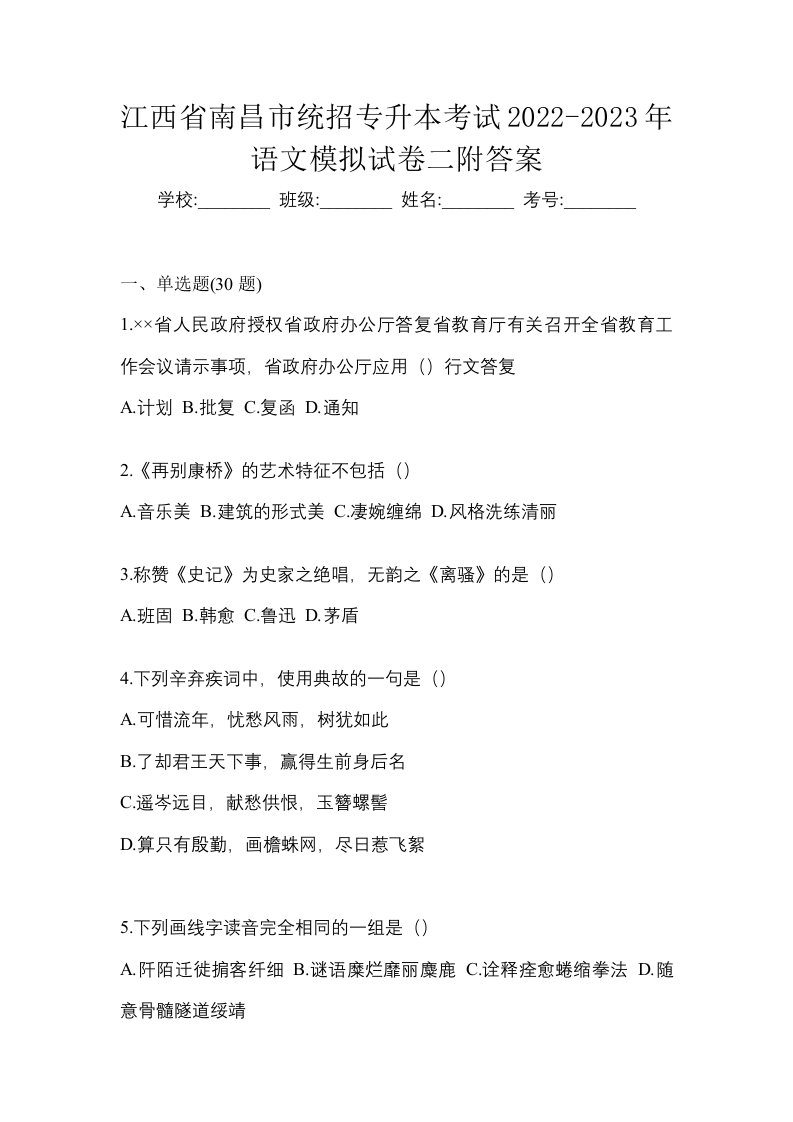 江西省南昌市统招专升本考试2022-2023年语文模拟试卷二附答案

学校:________ 班级:________ 姓名:________ 考号:________

一、单选题(30 题)

1.××省人民政府授权省政府办公厅答复省教育厅有关召开全省教育工作会议请示事项，省政府办公厅应用（）行文答复

A.计划 B.批复 C.复函 D.通知

2.《再别康桥》的艺术特征不包括（）

A.音乐美 B.建筑的形式美 C.凄婉缠绵 D.风格洗练清丽

3.称赞《史记》为史家之绝唱，无韵之《离骚》的是（）

A.班固 B.韩愈 C.鲁迅 D.茅盾

4.下列辛弃疾词中，使用典故的一句是（）

A.可惜流年，忧愁风雨，树犹如此

B.了却君王天下事，赢得生前身后名

C.遥岑远目，献愁供恨，玉簪螺髻

D.算只有殷勤，画檐蛛网，尽日惹飞絮

5.下列画线字读音完全相同的一组是（）

A.阡陌迁徙掮客纤细 B.谜语糜烂靡丽麋鹿 C.诠释痊愈蜷缩拳法 D.随意骨髓隧道绥靖